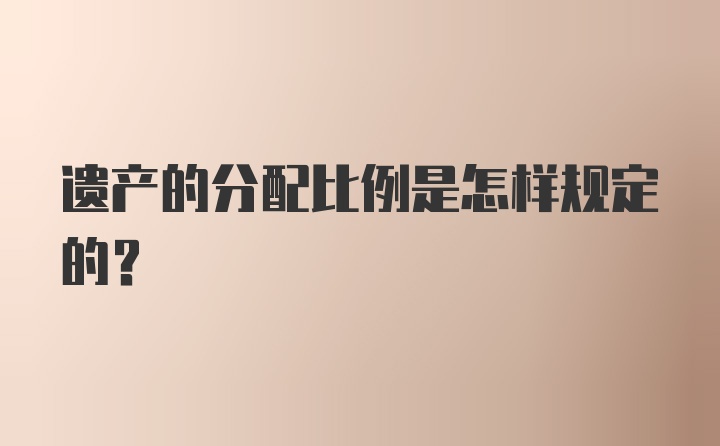 遗产的分配比例是怎样规定的？